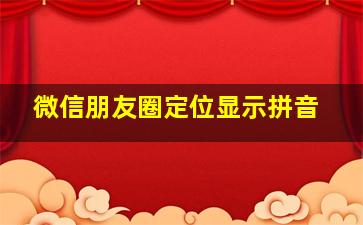 微信朋友圈定位显示拼音